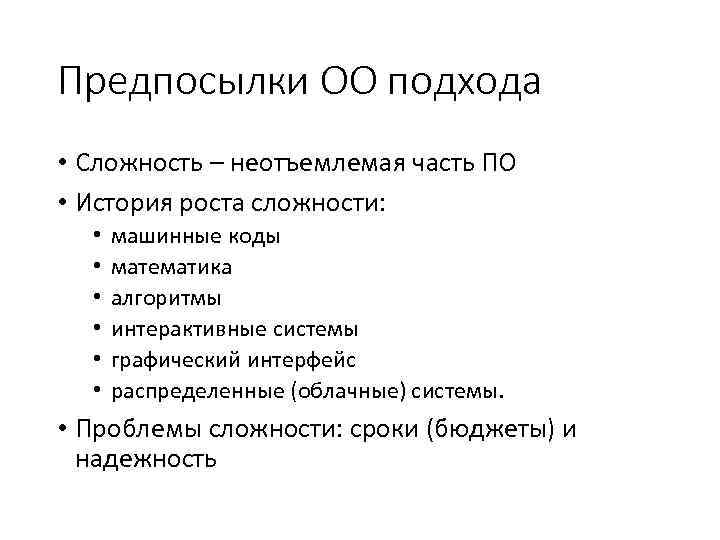 Предпосылки ОО подхода

• Сложность – неотъемлемая часть ПО
• История роста сложности:
  • машинные коды
  • математика
  • алгоритмы
  • интерактивные системы
  • графический интерфейс
  • распределенные (облачные) системы.
• Проблемы сложности: сроки (бюджеты) и надежность